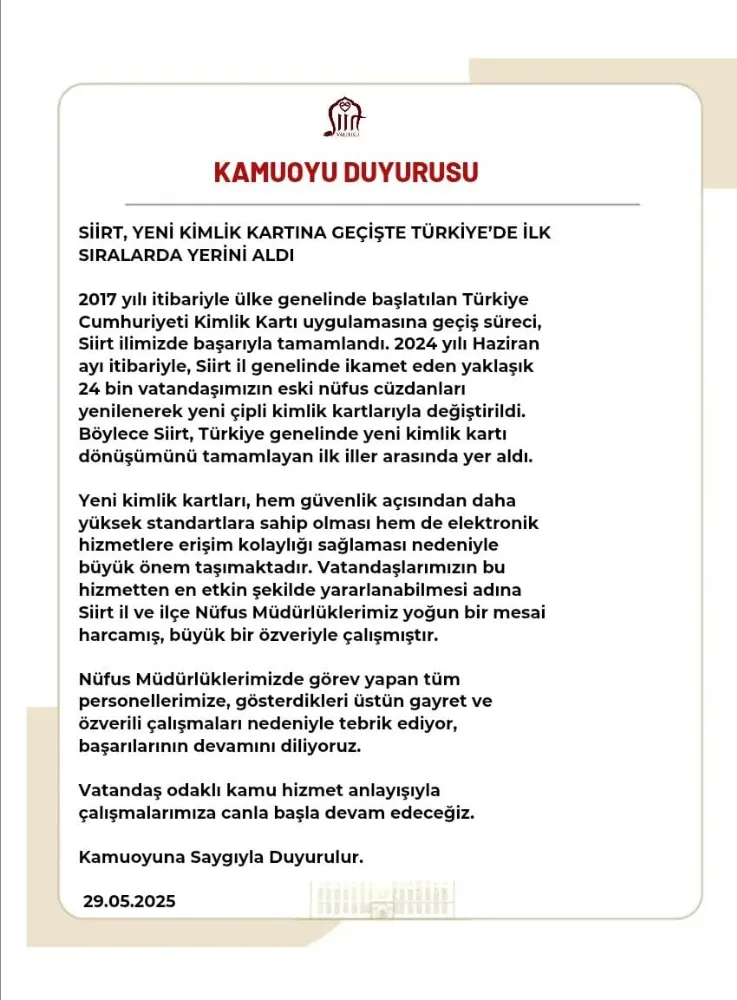 Siirt
VALİLİĞİ

KAMUOYU DUYURUSU

SİİRT, YENİ KİMLİK KARTINA GEÇİŞTE TÜRKİYE'DE İLK SIRALARDA YERİNİ ALDI

2017 yılı itibariyle ülke genelinde başlatılan Türkiye Cumhuriyeti Kimlik Kartı uygulamasına geçiş süreci, Siirt ilimizde başarıyla tamamlandı. 2024 yılı Haziran ayı itibariyle, Siirt il genelinde ikamet eden yaklaşık 24 bin vatandaşımızın eski nüfus cüzdanları yenilenerek yeni çipli kimlik kartlarıyla değiştirildi. Böylece Siirt, Türkiye genelinde yeni kimlik kartı dönüşümünü tamamlayan ilk iller arasında yer aldı.

Yeni kimlik kartları, hem güvenlik açısından daha yüksek standartlara sahip olması hem de elektronik hizmetlere erişim kolaylığı sağlaması nedeniyle büyük önem taşımaktadır. Vatandaşlarımızın bu hizmetten en etkin şekilde yararlanabilmesi adına Siirt il ve ilçe Nüfus Müdürlüklerimiz yoğun bir mesai harcamış, büyük bir özveriyle çalışmıştır.

Nüfus Müdürlüklerimizde görev yapan tüm personellerimize, gösterdikleri üstün gayret ve özverili çalışmaları nedeniyle tebrik ediyor, başarılarının devamını diliyoruz.

Vatandaş odaklı kamu hizmet anlayışıyla çalışmalarımıza canla başla devam edeceğiz.

Kamuoyuna Saygıyla Duyurulur.

29.05.2025